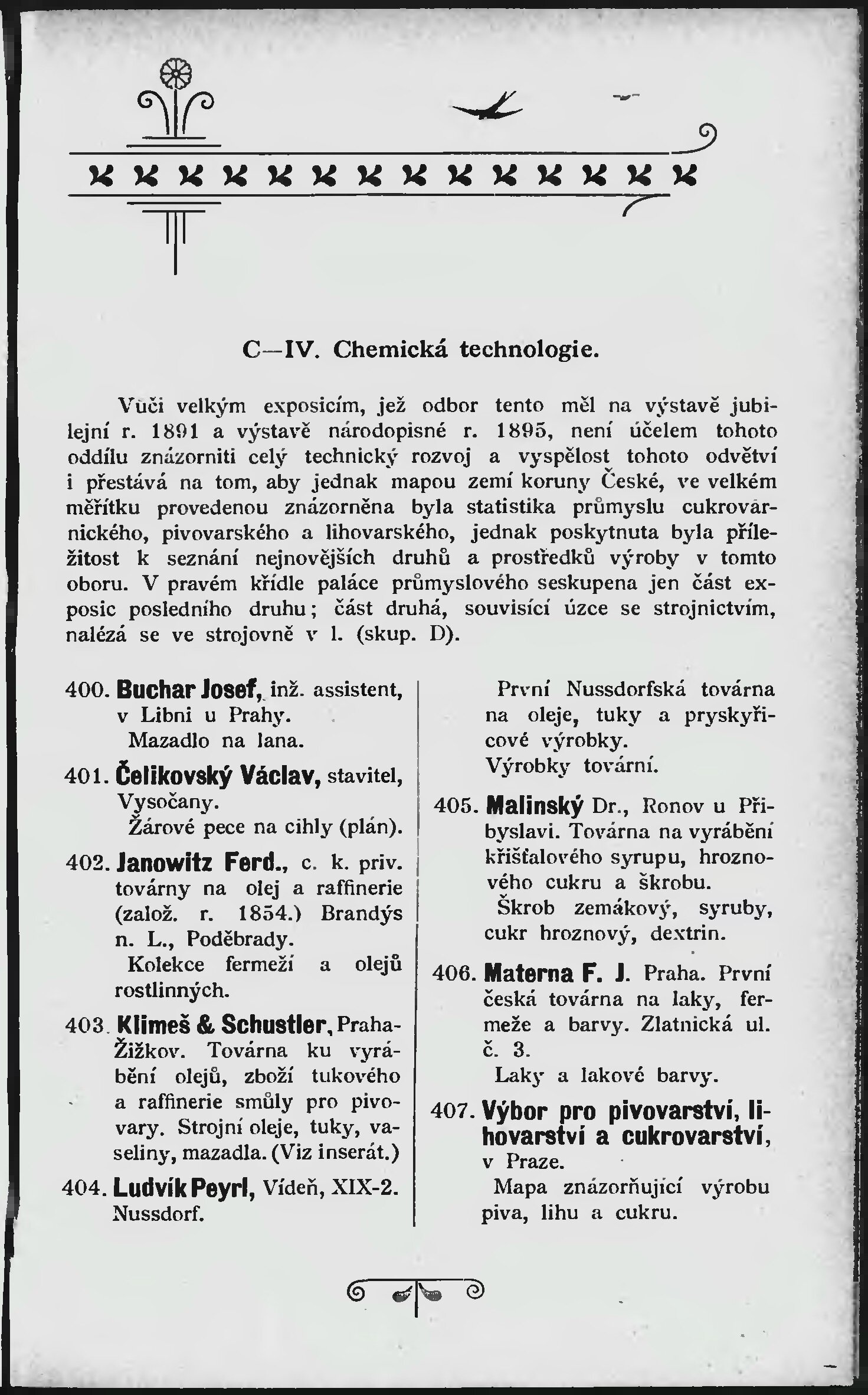 C—IV. Chemická technologie.

Vůči velkým exposicím, jež odbor tento měl na výstavě jubilejní r. 1891 a výstavě národopisné r. 1895, není účelem tohoto oddílu znázorniti celý technický rozvoj a vyspělost tohoto odvětví i přestává na tom, aby jednak mapou zemí koruny České, ve velkém měřítku provedenou znázorněna byla statistika průmyslu cukrovarnického, pivovarského a lihovarského, jednak poskytnuta byla příležitost k seznání nejnovějších druhů a prostředků výroby v tomto oboru. V pravém křídle paláce průmyslového seskupena jen část exposic posledního druhu; část druhá, souvisící úzce se strojnictvím, nalézá se ve strojovně v l. (skup. D).

400. Buchar Josef, inž. assistent, v Libni u Prahy.
Mazadlo na lana.

401. Čelikovský Václav, stavitel, Vysočany.
Žárové pece na cihly (plán).

402. Janowitz Ferd., c. k. priv. továrny na olej a raffinerie (založ. r. 1854.) Brandýs n. L., Poděbrady.
Kolekce fermeží a olejů rostlinných.

403. Klimeš & Schustler, Praha-Žižkov. Továrna ku vyrábění olejů, zboží tukového a raffinerie smůly pro pivovary. Strojní oleje, tuky, vaseliny, mazadla. (Viz inserát.)

404. Ludvík Peyrl, Vídeň, XIX-2. Nussdorf.
První Nussdorfská továrna na oleje, tuky a pryskyřicové výrobky.
Výrobky tovární.

405. Malinský Dr., Ronov u Přibyslavi. Továrna na vyrábění křišťalového syrupu, hroznového cukru a škrobu.
Škrob zemákový, syruby, cukr hroznový, dextrin.

406. Materna F. J. Praha. První česká továrna na laky, fermeže a barvy. Zlatnická ul. č. 3.
Laky a lakové barvy.

407. Výbor pro pivovarství, lihovarství a cukrovarství, v Praze.
Mapa znázorňující výrobu piva, lihu a cukru.